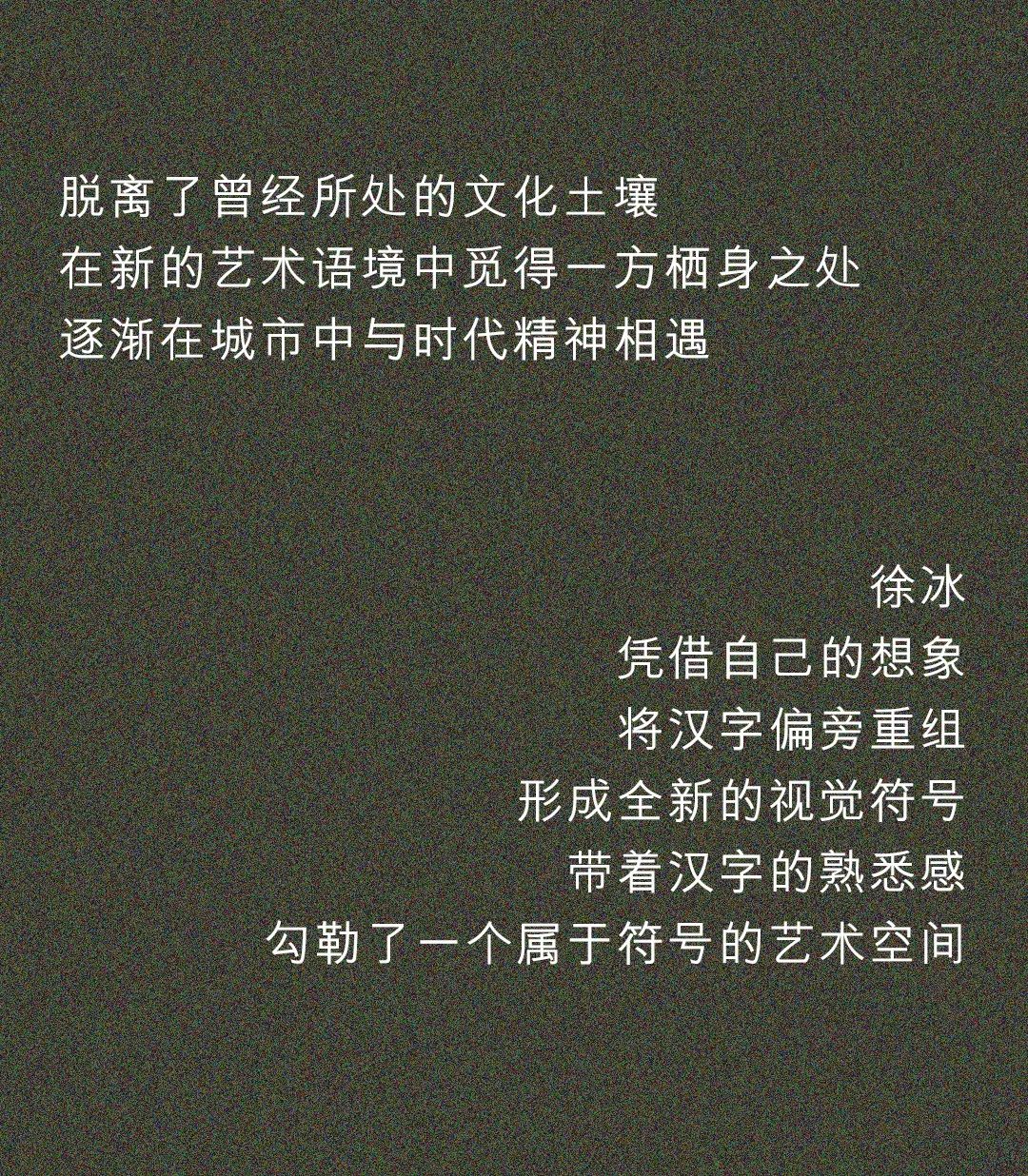 脱离了曾经所处的文化土壤
在新的艺术语境中觅得一方栖身之处
逐渐在城市中与时代精神相遇

徐冰
凭借自己的想象
将汉字偏旁重组
形成全新的视觉符号
带着汉字的熟悉感
勾勒了一个属于符号的艺术空间